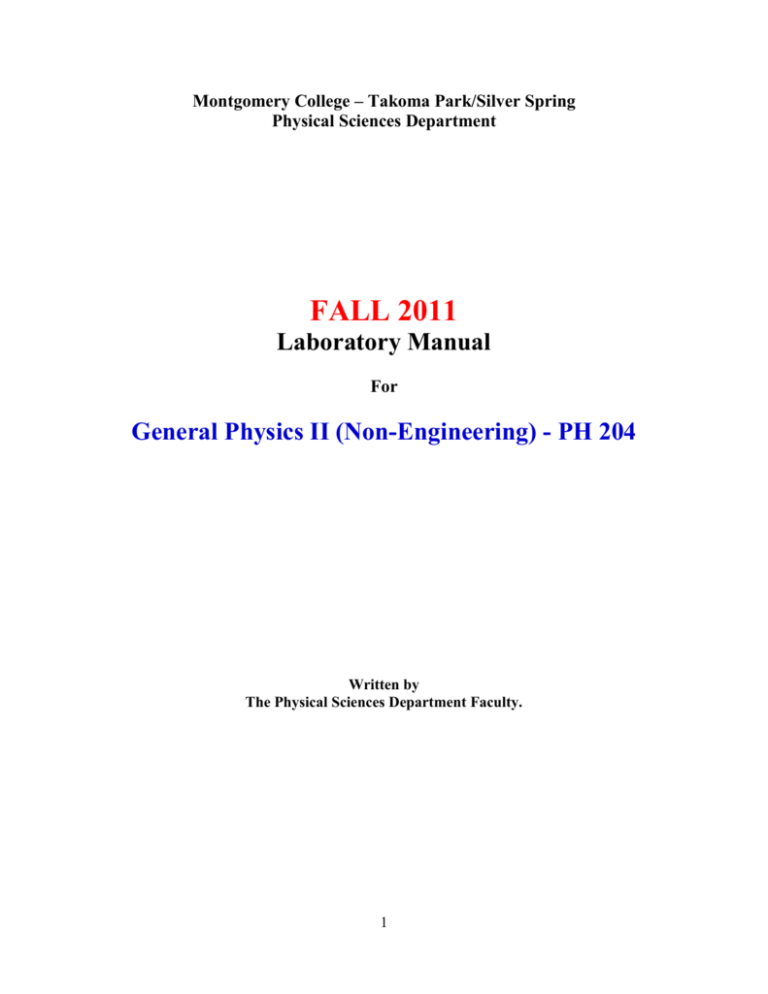 Montgomery College – Takoma Park/Silver Spring
Physical Sciences Department

FALL 2011
Laboratory Manual

For

General Physics II (Non-Engineering) - PH 204

Written by
The Physical Sciences Department Faculty.

1